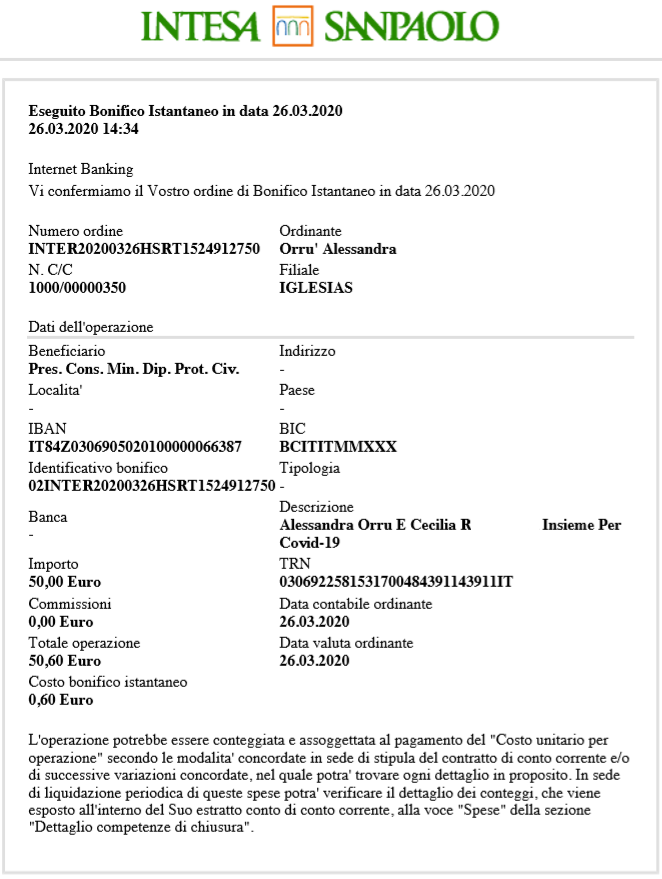 INTESA SANPAOLO

**Eseguito Bonifico Istantaneo in data 26.03.2020**
**26.03.2020 14:34**

Internet Banking
Vi confermiamo il Vostro ordine di Bonifico Istantaneo in data 26.03.2020

Numero ordine
**INTER20200326HSRT1524912750**
N. C/C
**1000/00000350**

Ordinante
**Orru' Alessandra**
Filiale
**IGLESIAS**

Dati dell'operazione

Beneficiario
**Pres. Cons. Min. Dip. Prot. Civ.**
Localita'
-
IBAN
**IT84Z0306905020100000066387**
Identificativo bonifico
**02INTER20200326HSRT1524912750**
Banca
-
Importo
**50,00 Euro**
Commissioni
**0,00 Euro**
Totale operazione
**50,60 Euro**
Costo bonifico istantaneo
**0,60 Euro**

Indirizzo
-
Paese
-
BIC
**BCITITMMXXX**
Tipologia
-
Descrizione
**Alessandra Orru E Cecilia R Insieme Per Covid-19**
TRN
**0306922581531700484391143911IT**
Data contabile ordinante
**26.03.2020**
Data valuta ordinante
**26.03.2020**

L'operazione potrebbe essere conteggiata e assoggettata al pagamento del "Costo unitario per operazione" secondo le modalita' concordate in sede di stipula del contratto di conto corrente e/o di successive variazioni concordate, nel quale potra' trovare ogni dettaglio in proposito. In sede di liquidazione periodica di queste spese potra' verificare il dettaglio dei conteggi, che viene esposto all'interno del Suo estratto conto di conto corrente, alla voce "Spese" della sezione "Dettaglio competenze di chiusura".